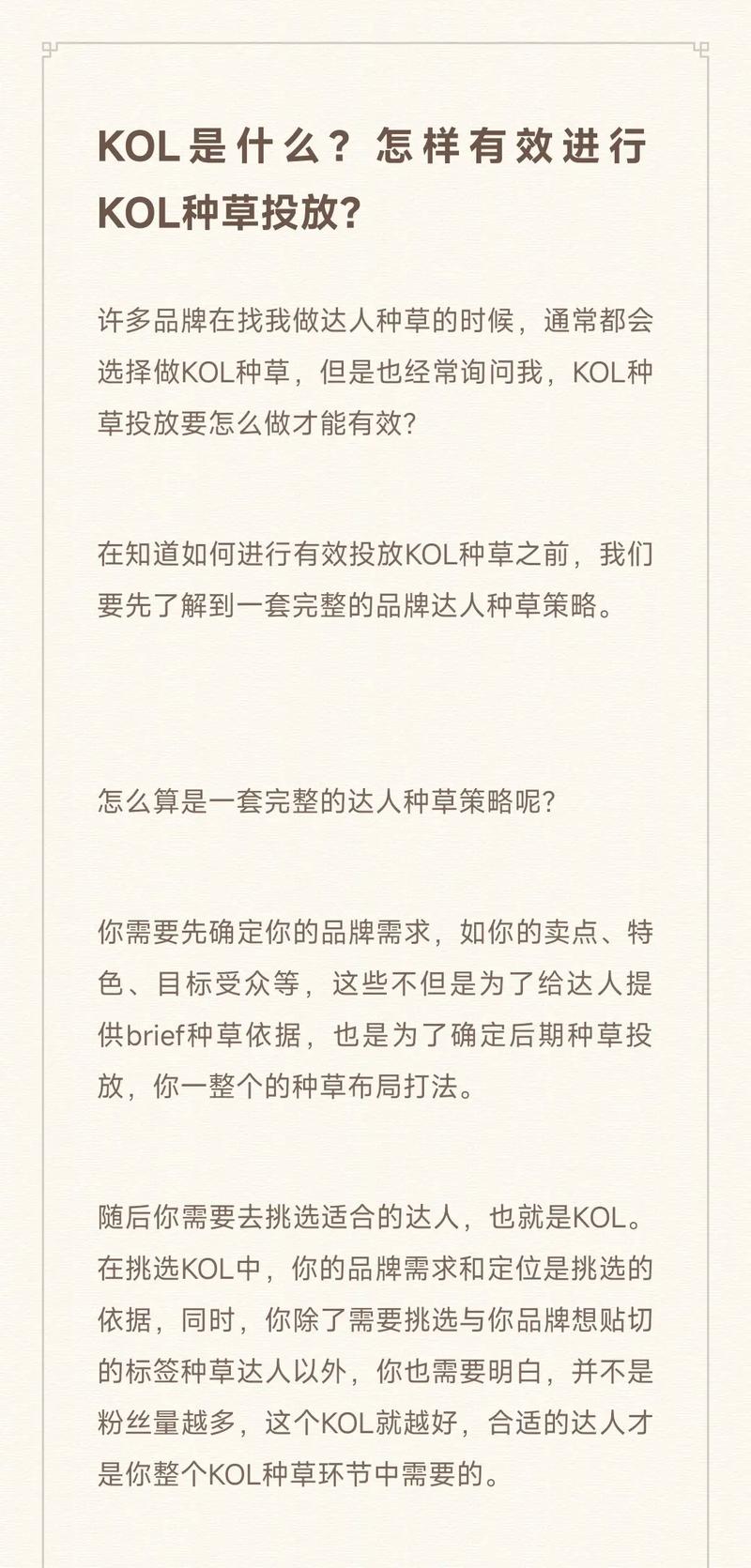 KOL是什么？怎样有效进行KOL种草投放?

许多品牌在找我做达人种草的时候，通常都会选择做KOL种草，但是也经常询问我，KOL种草投放要怎么做才能有效?

在知道如何进行有效投放KOL种草之前，我们要先了解到一套完整的品牌达人种草策略。

怎么算是一套完整的达人种草策略呢?

你需要先确定你的品牌需求，如你的卖点、特色、目标受众等，这些不但是为了给达人提供brief种草依据，也是为了确定后期种草投放，你一整个的种草布局打法。

随后你需要去挑选适合的达人，也就是KOL。在挑选KOL中，你的品牌需求和定位是挑选的依据，同时，你除了需要挑选与你品牌想贴切的标签种草达人以外，你也需要明白，并不是粉丝量越多，这个KOL就越好，合适的达人才是你整个KOL种草环节中需要的。